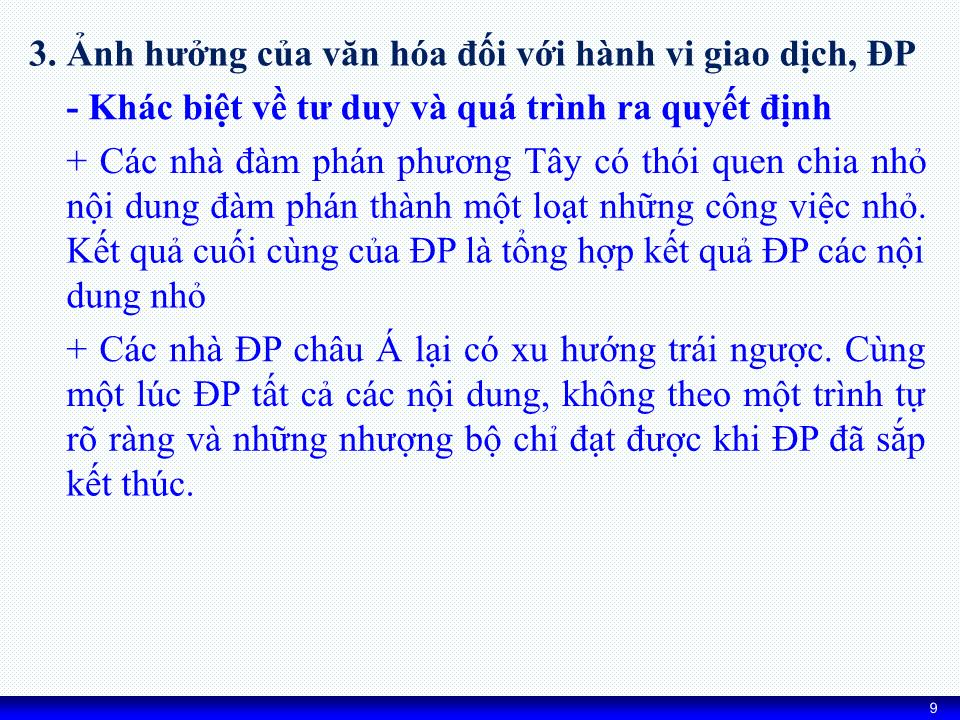 3. Ảnh hưởng của văn hóa đối với hành vi giao dịch, ĐP

- Khác biệt về tư duy và quá trình ra quyết định

+ Các nhà đàm phán phương Tây có thói quen chia nhỏ nội dung đàm phán thành một loạt những công việc nhỏ. Kết quả cuối cùng của ĐP là tổng hợp kết quả ĐP các nội dung nhỏ

+ Các nhà ĐP châu Á lại có xu hướng trái ngược. Cùng một lúc ĐP tất cả các nội dung, không theo một trình tự rõ ràng và những nhượng bộ chỉ đạt được khi ĐP đã sắp kết thúc.

9